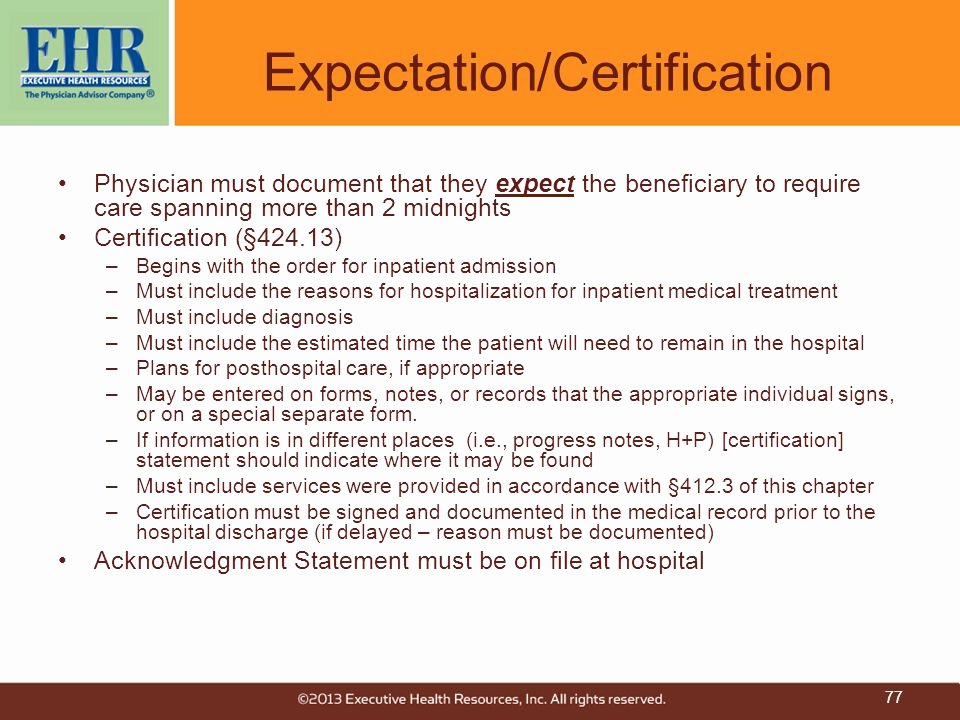 EHR
EXECUTIVE HEALTH RESOURCES
The Physician Advisor Company®

Expectation/Certification

• Physician must document that they expect the beneficiary to require care spanning more than 2 midnights
• Certification (§424.13)
– Begins with the order for inpatient admission
– Must include the reasons for hospitalization for inpatient medical treatment
– Must include diagnosis
– Must include the estimated time the patient will need to remain in the hospital
– Plans for posthospital care, if appropriate
– May be entered on forms, notes, or records that the appropriate individual signs, or on a special separate form.
– If information is in different places (i.e., progress notes, H+P) [certification] statement should indicate where it may be found
– Must include services were provided in accordance with §412.3 of this chapter
– Certification must be signed and documented in the medical record prior to the hospital discharge (if delayed – reason must be documented)
• Acknowledgment Statement must be on file at hospital

©2013 Executive Health Resources, Inc. All rights reserved.

77